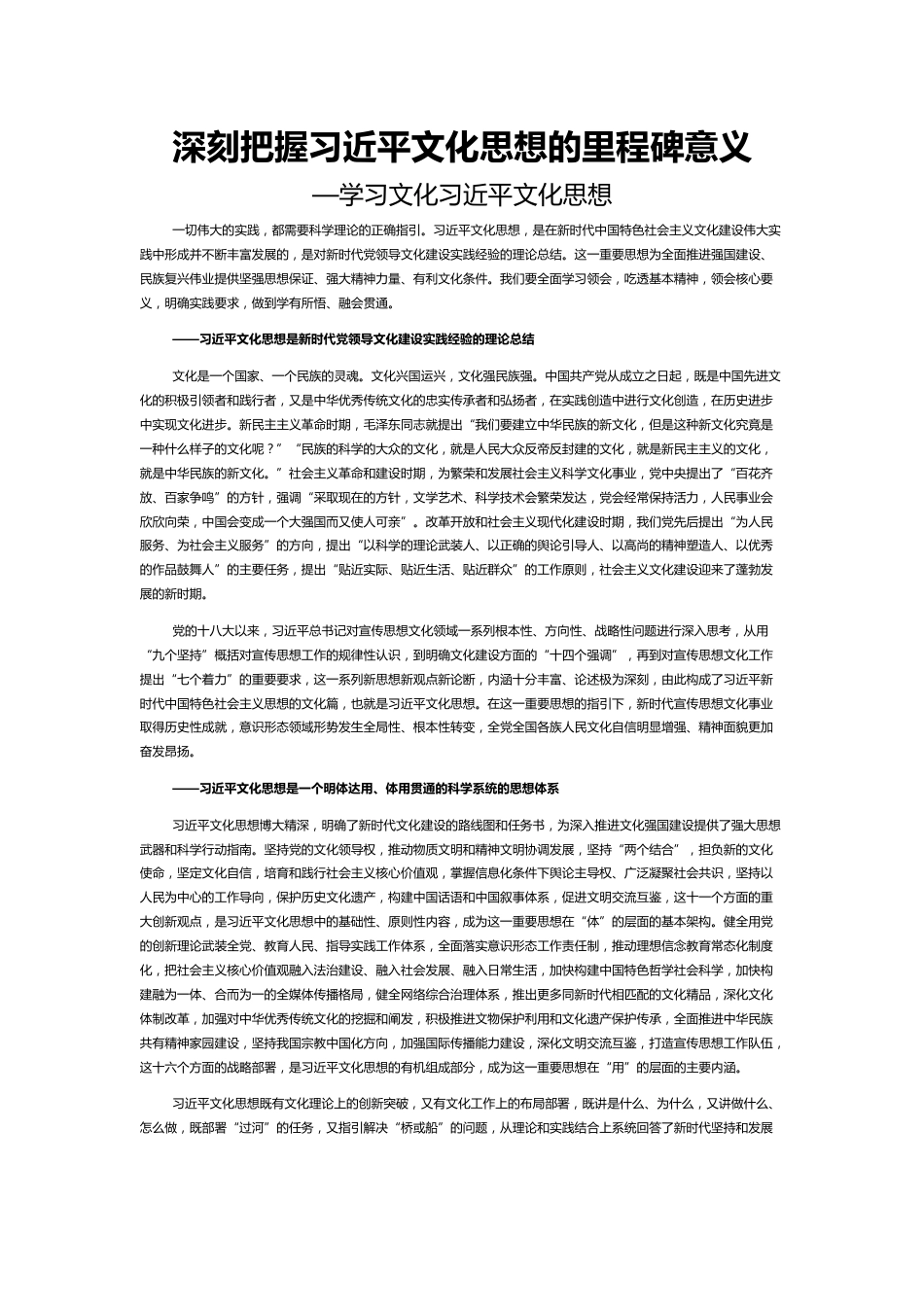 深刻把握习近平文化思想的里程碑意义
—学习文化习近平文化思想

一切伟大的实践，都需要科学理论的正确指引。习近平文化思想，是在新时代中国特色社会主义文化建设伟大实践中形成并不断丰富发展的，是对新时代党领导文化建设实践经验的理论总结。这一重要思想为全面推进强国建设、民族复兴伟业提供坚强思想保证、强大精神力量、有利文化条件。我们要全面学习领会，吃透基本精神，领会核心要义，明确实践要求，做到学有所悟、融会贯通。

——习近平文化思想是新时代党领导文化建设实践经验的理论总结

文化是一个国家、一个民族的灵魂。文化兴国运兴，文化强民族强。中国共产党从成立之日起，既是中国先进文化的积极引领者和践行者，又是中华优秀传统文化的忠实传承者和弘扬者，在实践创造中进行文化创造，在历史进步中实现文化进步。新民主主义革命时期，毛泽东同志就提出“我们要建立中华民族的新文化，但是这种新文化究竟是一种什么样子的文化呢？”“民族的科学的大众的文化，就是人民大众反帝反封建的文化，就是新民主主义的文化，就是中华民族的新文化。”社会主义革命和建设时期，为繁荣和发展社会主义科学文化事业，党中央提出了“百花齐放、百家争鸣”的方针，强调“采取现在的方针，文学艺术、科学技术会繁荣发达，党会经常保持活力，人民事业会欣欣向荣，中国会变成一个大强国而又使人可亲”。改革开放和社会主义现代化建设时期，我们党先后提出“为人民服务、为社会主义服务”的方向，提出“以科学的理论武装人、以正确的舆论引导人、以高尚的精神塑造人、以优秀的作品鼓舞人”的主要任务，提出“贴近实际、贴近生活、贴近群众”的工作原则，社会主义文化建设迎来了蓬勃发展的新时期。

党的十八大以来，习近平总书记对宣传思想文化领域一系列根本性、方向性、战略性问题进行深入思考，从用“九个坚持”概括对宣传思想工作的规律性认识，到明确文化建设方面的“十四个强调”，再到对宣传思想文化工作提出“七个着力”的重要要求，这一系列新思想新观点新论断，内涵十分丰富、论述极为深刻，由此构成了习近平新时代中国特色社会主义思想的文化篇，也就是习近平文化思想。在这一重要思想的指引下，新时代宣传思想文化事业取得历史性成就，意识形态领域形势发生全局性、根本性转变，全党全国各族人民文化自信明显增强、精神面貌更加奋发昂扬。

——习近平文化思想是一个明体达用、体用贯通的科学系统的思想体系

习近平文化思想博大精深，明确了新时代文化建设的路线图和任务书，为深入推进文化强国建设提供了强大思想武器和科学行动指南。坚持党的文化领导权，推动物质文明和精神文明协调发展，坚持“两个结合”，担负新的文化使命，坚定文化自信，培育和践行社会主义核心价值观，掌握信息化条件下舆论主导权、广泛凝聚社会共识，坚持以人民为中心的工作导向，保护历史文化遗产，构建中国话语和中国叙事体系，促进文明交流互鉴，这十一个方面的重大创新观点，是习近平文化思想中的基础性、原则性内容，成为这一重要思想在“体”的层面的基本架构。健全用党的创新理论武装全党、教育人民、指导实践工作体系，全面落实意识形态工作责任制，推动理想信念教育常态化制度化，把社会主义核心价值观融入法治建设、融入社会发展、融入日常生活，加快构建中国特色哲学社会科学，加快构建融为一体、合而为一的全媒体传播格局，健全网络综合治理体系，推出更多同新时代相匹配的文化精品，深化文化体制改革，加强对中华优秀传统文化的挖掘和阐发，积极推进文物保护利用和文化遗产保护传承，全面推进中华民族共有精神家园建设，坚持我国宗教中国化方向，加强国际传播能力建设，深化文明交流互鉴，打造宣传思想工作队伍，这十六个方面的战略部署，是习近平文化思想的有机组成部分，成为这一重要思想在“用”的层面的主要内涵。

习近平文化思想既有文化理论上的创新突破，又有文化工作上的布局部署，既讲是什么、为什么，又讲做什么、怎么做，既部署“过河”的任务，又指引解决“桥或船”的问题，从理论和实践结合上系统回答了新时代坚持和发展